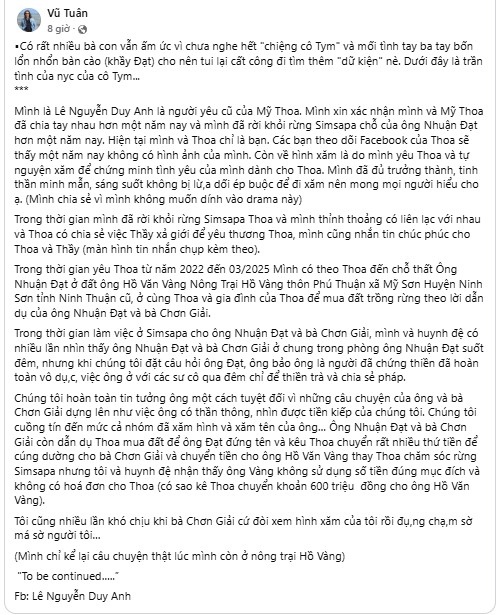 Vũ Tuân
8 giờ ·

▪Có rất nhiều bà con vẫn ấm ức vì chưa nghe hết "chiệng cô Tym" và mối tình tay ba tay bốn lổn nhổn bàn cào (khầy Đạt) cho nên tui lại cất công đi tìm thêm "dữ kiện" nè. Dưới đây là trần tình của nyc của cô Tym...
***

Mình là Lê Nguyễn Duy Anh là người yêu cũ của Mỹ Thoa. Mình xin xác nhận mình và Mỹ Thoa đã chia tay nhau hơn một năm nay và mình đã rời khỏi rừng Simsapa chỗ của ông Nhuận Đạt hơn một năm nay. Hiện tại mình và Thoa chỉ là bạn. Các bạn theo dõi Facebook của Thoa sẽ thấy một năm nay không có hình ảnh của mình. Còn về hình xăm là do mình yêu Thoa và tự nguyện xăm để chứng minh tình yêu của mình dành cho Thoa. Mình đã đủ trưởng thành, tinh thần minh mẫn, sáng suốt không bị lừ,a dối ép buộc để đi xăm nên mong mọi người hiểu cho ạ. (Mình chia sẻ vì mình không muốn dính vào drama này)

Trong thời gian mình đã rời khỏi rừng Simsapa Thoa và mình thỉnh thoảng có liên lạc với nhau và Thoa có chia sẻ việc Thầy xả giới để yêu thương Thoa, mình cũng nhắn tin chúc phúc cho Thoa và Thầy (màn hình tin nhắn chụp kèm theo).

Trong thời gian yêu Thoa từ năm 2022 đến 03/2025 Mình có theo Thoa đến chỗ thất Ông Nhuận Đạt ở đất ông Hồ Văn Vàng Nông Trại Hồ Vàng thôn Phú Thuận xã Mỹ Sơn Huyện Ninh Sơn tỉnh Ninh Thuận cũ, ở cùng Thoa và gia đình của Thoa để mua đất trồng rừng theo lời dẫn dụ của ông Nhuận Đạt và bà Chơn Giải.

Trong thời gian làm việc ở Simsapa cho ông Nhuận Đạt và bà Chơn Giải, mình và huynh đệ có nhiều lần nhìn thấy ông Nhuận Đạt và bà Chơn Giải ở chung trong phòng ông Nhuận Đạt suốt đêm, nhưng khi chúng tôi đặt câu hỏi ông Đạt, ông bảo ông là người đã chứng thiền đã hoàn toàn vô dụ,c, việc ông ở với các sư cô qua đêm chỉ để thiền trà và chia sẻ pháp.

Chúng tôi hoàn toàn tin tưởng ông một cách tuyệt đối vì những câu chuyện của ông và bà Chơn Giải dựng lên như việc ông có thần thông, nhìn được tiền kiếp của chúng tôi. Chúng tôi cuồng tín đến mức cả nhóm đã xăm hình và xăm tên của ông... Ông Nhuận Đạt và bà Chơn Giải còn dẫn dụ Thoa mua đất để ông Đạt đứng tên và kêu Thoa chuyển rất nhiều thứ tiền để cúng dường cho bà Chơn Giải và chuyển tiền cho ông Hồ Văn Vàng thay Thoa chăm sóc rừng Simsapa nhưng tôi và huynh đệ nhận thấy ông Vàng không sử dụng số tiền đúng mục đích và không có hoá đơn cho Thoa (có sao kê Thoa chuyển khoản 600 triệu đồng cho ông Hồ Văn Vàng).

Tôi cũng nhiều lần khó chịu khi bà Chơn Giải cứ đòi xem hình xăm của tôi rồi đụ,ng chạ,m sờ má sờ người tôi...

(Mình chỉ kể lại câu chuyện thật lúc mình còn ở nông trại Hồ Vàng)

"To be continued....."

Fb: Lê Nguyễn Duy Anh